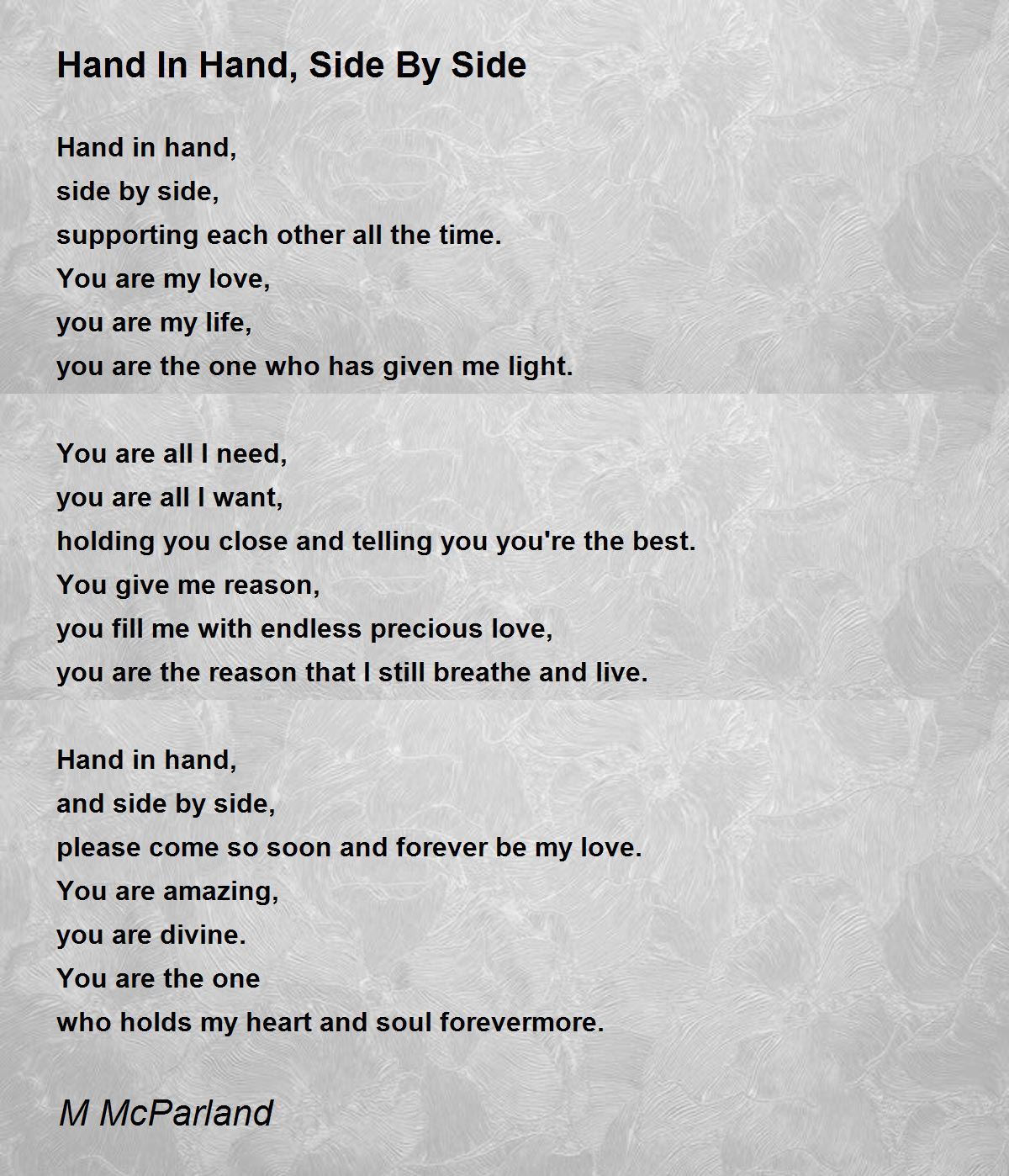 Hand In Hand, Side By Side

Hand in hand,
side by side,
supporting each other all the time.
You are my love,
you are my life,
you are the one who has given me light.

You are all I need,
you are all I want,
holding you close and telling you you're the best.
You give me reason,
you fill me with endless precious love,
you are the reason that I still breathe and live.

Hand in hand,
and side by side,
please come so soon and forever be my love.
You are amazing,
you are divine.
You are the one
who holds my heart and soul forevermore.

M McParland